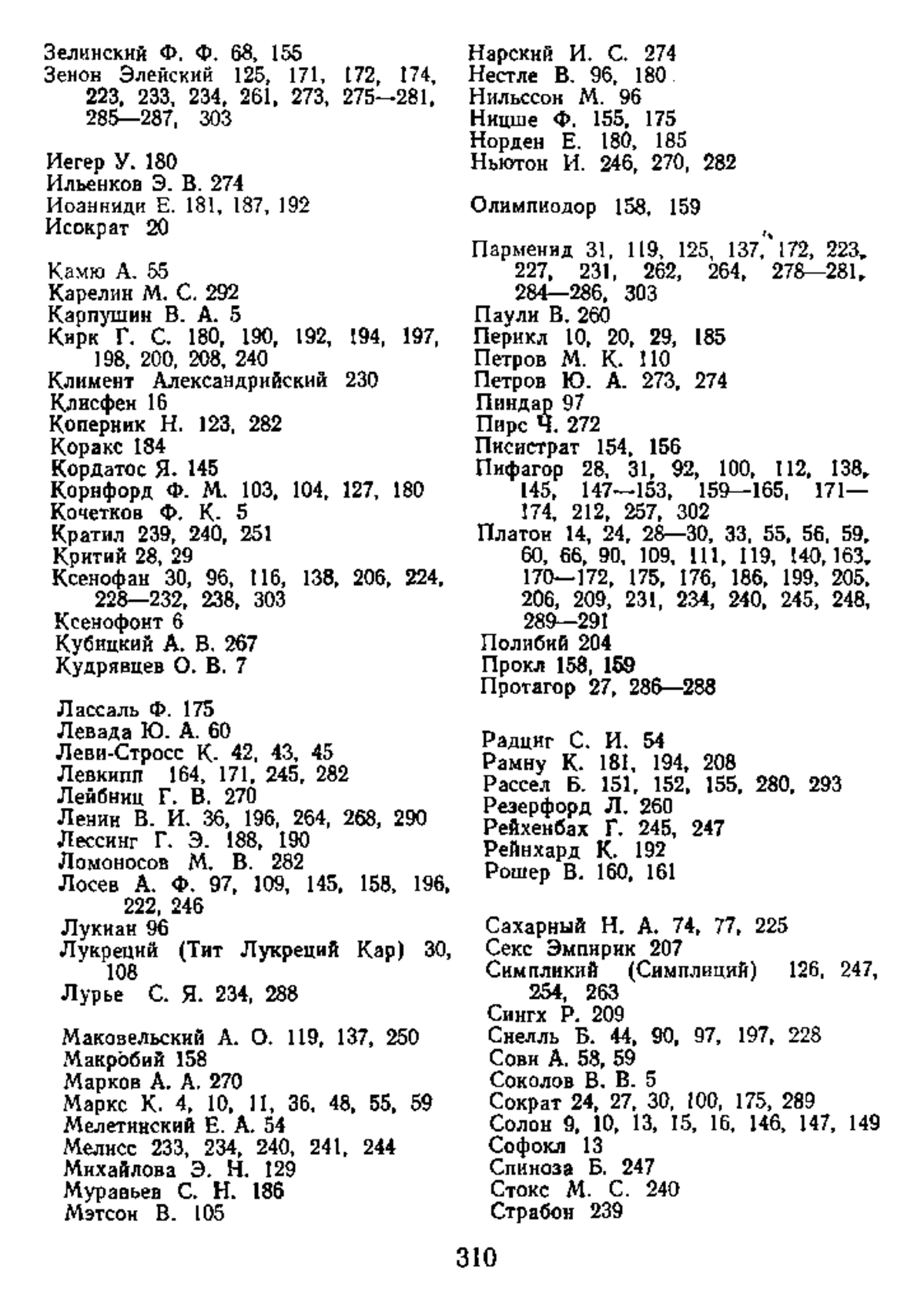 Зелинский Ф. Ф. 68, 155
Зенон Элейский 125, 171, 172, 174, 223, 233, 234, 261, 273, 275—281, 285—287, 303

Иегер У. 180
Ильенков Э. В. 274
Иоанниди Е. 181, 187, 192
Исократ 20

Камю А. 55
Карелин М. С. 292
Карпушин В. А. 5
Кирк Г. С. 180, 190, 192, 194, 197, 198, 200, 208, 240
Климент Александрийский 230
Клисфен 16
Коперник Н. 123, 282
Коракс 184
Кордатос Я. 145
Корнфорд Ф. М. 103, 104, 127, 180
Кочетков Ф. К. 5
Кратил 239, 240, 251
Критий 28, 29
Ксенофан 30, 96, 116, 138, 206, 224, 228—232, 238, 303
Ксенофонт 6
Кубицкий А. В. 267
Кудрявцев О. В. 7

Лассаль Ф. 175
Левада Ю. А. 60
Леви-Стросс К. 42, 43, 45
Левкипп 164, 171, 245, 282
Лейбниц Г. В. 270
Ленин В. И. 36, 196, 264, 268, 290
Лессинг Г. Э. 188, 190
Ломоносов М. В. 282
Лосев А. Ф. 97, 109, 145, 158, 196, 222, 246
Лукиан 96
Лукреций (Тит Лукреций Кар) 30, 108
Лурье С. Я. 234, 288

Маковельский А. О. 119, 137, 250
Макробий 158
Марков А. А. 270
Маркс К. 4, 10, 11, 36, 48, 55, 59
Мелетинский Е. А. 54
Мелисс 233, 234, 240, 241, 244
Михайлова Э. Н. 129
Муравьев С. Н. 186
Мэтсон В. 105

Нарский И. С. 274
Нестле В. 96, 180
Нильссон М. 96
Ницше Ф. 155, 175
Норден Е. 180, 185
Ньютон И. 246, 270, 282

Олимпиодор 158, 159

Парменид 31, 119, 125, 137, 172, 223, 227, 231, 262, 264, 278—281, 284—286, 303
Паули В. 260
Перикл 10, 20, 29, 185
Петров М. К. 110
Петров Ю. А. 273, 274
Пиндар 97
Пирс Ч. 272
Писистрат 154, 156
Пифагор 28, 31, 92, 100, 112, 138, 145, 147—153, 159—165, 171—174, 212, 257, 302
Платон 14, 24, 28—30, 33, 55, 56, 59, 60, 66, 90, 109, 111, 119, 140, 163, 170—172, 175, 176, 186, 199, 205, 206, 209, 231, 234, 240, 245, 248, 289—291
Полибий 204
Прокл 158, 159
Протагор 27, 286—288

Радциг С. И. 54
Рамну К. 181, 194, 208
Рассел Б. 151, 152, 155, 280, 293
Резерфорд Л. 260
Рейхенбах Г. 245, 247
Рейнхард К. 192
Рошер В. 160, 161

Сахарный Н. А. 74, 77, 225
Секс Эмпирик 207
Симпликий (Симплиций) 126, 247, 254, 263
Сингх Р. 209
Снелль Б. 44, 90, 97, 197, 228
Сови А. 58, 59
Соколов В. В. 5
Сократ 24, 27, 30, 100, 175, 289
Солон 9, 10, 13, 15, 16, 146, 147, 149
Софокл 13
Спиноза Б. 247
Стокс М. С. 240
Страбон 239

310